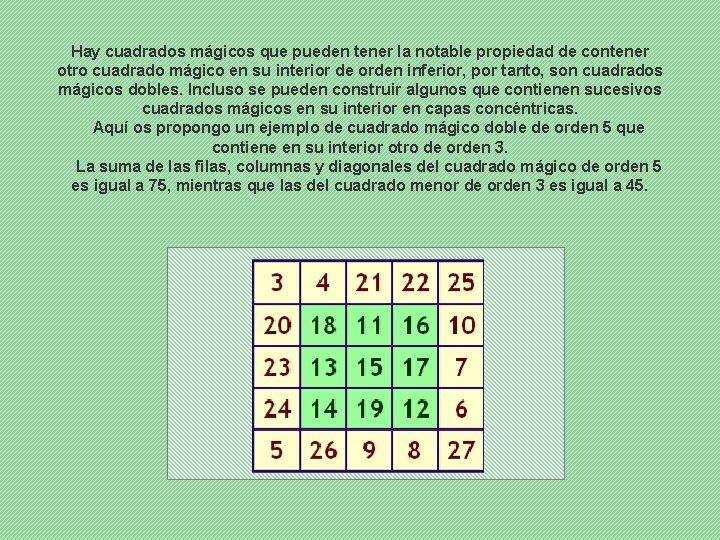 Hay cuadrados mágicos que pueden tener la notable propiedad de contener otro cuadrado mágico en su interior de orden inferior, por tanto, son cuadrados mágicos dobles. Incluso se pueden construir algunos que contienen sucesivos cuadrados mágicos en su interior en capas concéntricas.

Aquí os propongo un ejemplo de cuadrado mágico doble de orden 5 que contiene en su interior otro de orden 3.

La suma de las filas, columnas y diagonales del cuadrado mágico de orden 5 es igual a 75, mientras que las del cuadrado menor de orden 3 es igual a 45.

| 3 | 4 | 21 | 22 | 25 |
|---|---|---|---|---|
| 20 | 18 | 11 | 16 | 10 |
| 23 | 13 | 15 | 17 | 7 |
| 24 | 14 | 19 | 12 | 6 |
| 5 | 26 | 9 | 8 | 27 |